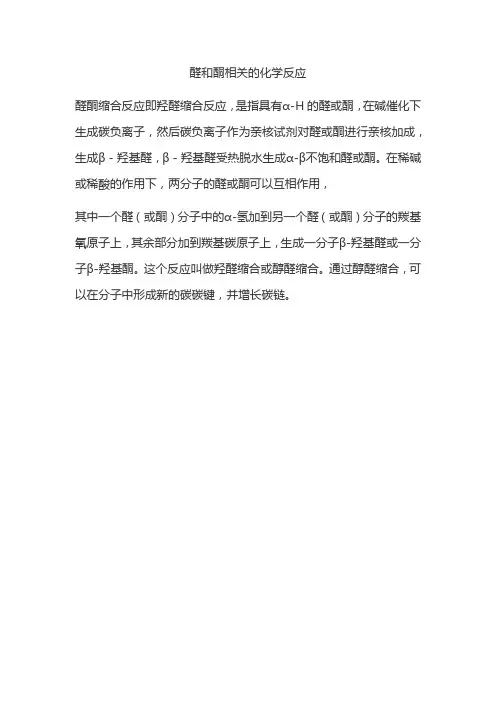 醛和酮相关的化学反应

醛酮缩合反应即羟醛缩合反应，是指具有α-H 的醛或酮，在碱催化下生成碳负离子，然后碳负离子作为亲核试剂对醛或酮进行亲核加成，生成β - 羟基醛，β - 羟基醛受热脱水生成α-β不饱和醛或酮。在稀碱或稀酸的作用下，两分子的醛或酮可以互相作用，

其中一个醛（或酮）分子中的α-氢加到另一个醛（或酮）分子的羰基氧原子上，其余部分加到羰基碳原子上，生成一分子β-羟基醛或一分子β-羟基酮。这个反应叫做羟醛缩合或醇醛缩合。通过醇醛缩合，可以在分子中形成新的碳碳键，并增长碳链。